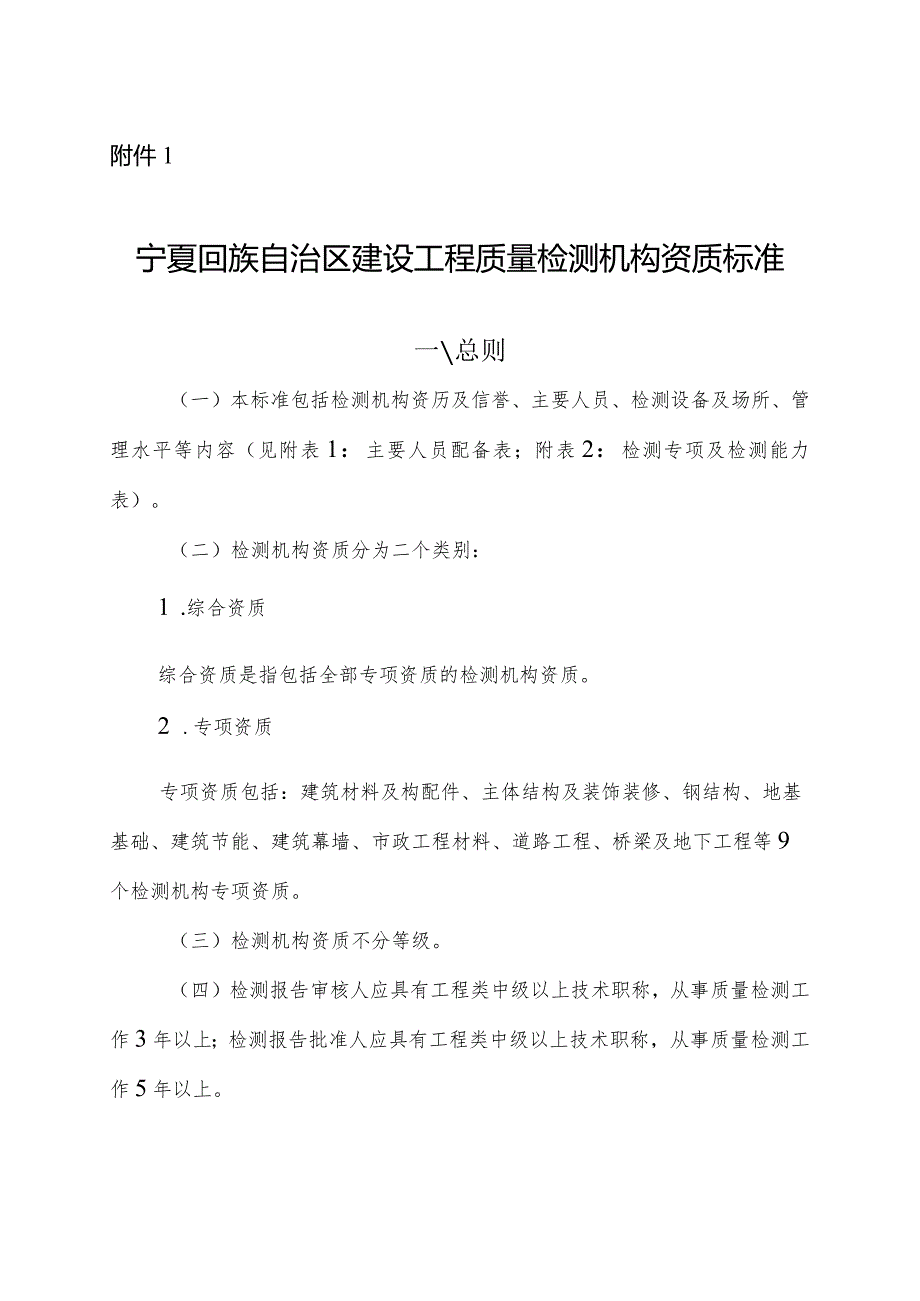 附件1

宁夏回族自治区建设工程质量检测机构资质标准

一\总则

（一）本标准包括检测机构资历及信誉、主要人员、检测设备及场所、管理水平等内容（见附表1：主要人员配备表；附表2：检测专项及检测能力表）。

（二）检测机构资质分为二个类别：

1.综合资质

综合资质是指包括全部专项资质的检测机构资质。

2.专项资质

专项资质包括：建筑材料及构配件、主体结构及装饰装修、钢结构、地基基础、建筑节能、建筑幕墙、市政工程材料、道路工程、桥梁及地下工程等9个检测机构专项资质。

（三）检测机构资质不分等级。

（四）检测报告审核人应具有工程类中级以上技术职称，从事质量检测工作3年以上；检测报告批准人应具有工程类中级以上技术职称，从事质量检测工作5年以上。